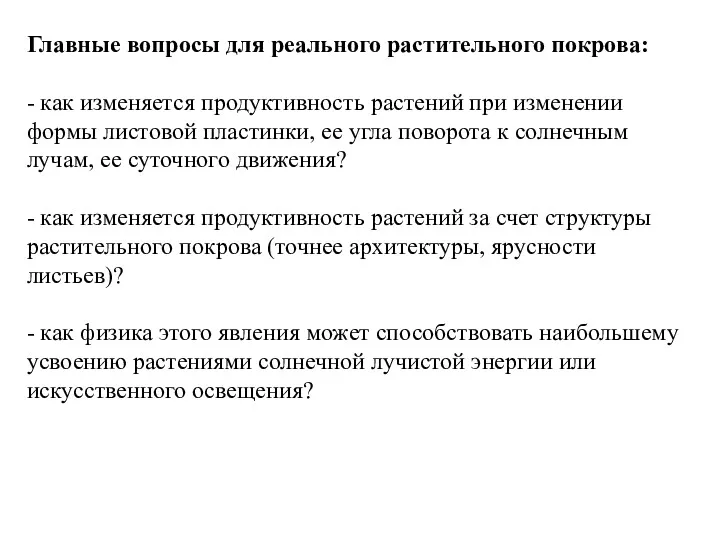 Главные вопросы для реального растительного покрова:

- как изменяется продуктивность растений при изменении формы листовой пластинки, ее угла поворота к солнечным лучам, ее суточного движения?

- как изменяется продуктивность растений за счет структуры растительного покрова (точнее архитектуры, ярусности листьев)?

- как физика этого явления может способствовать наибольшему усвоению растениями солнечной лучистой энергии или искусственного освещения?